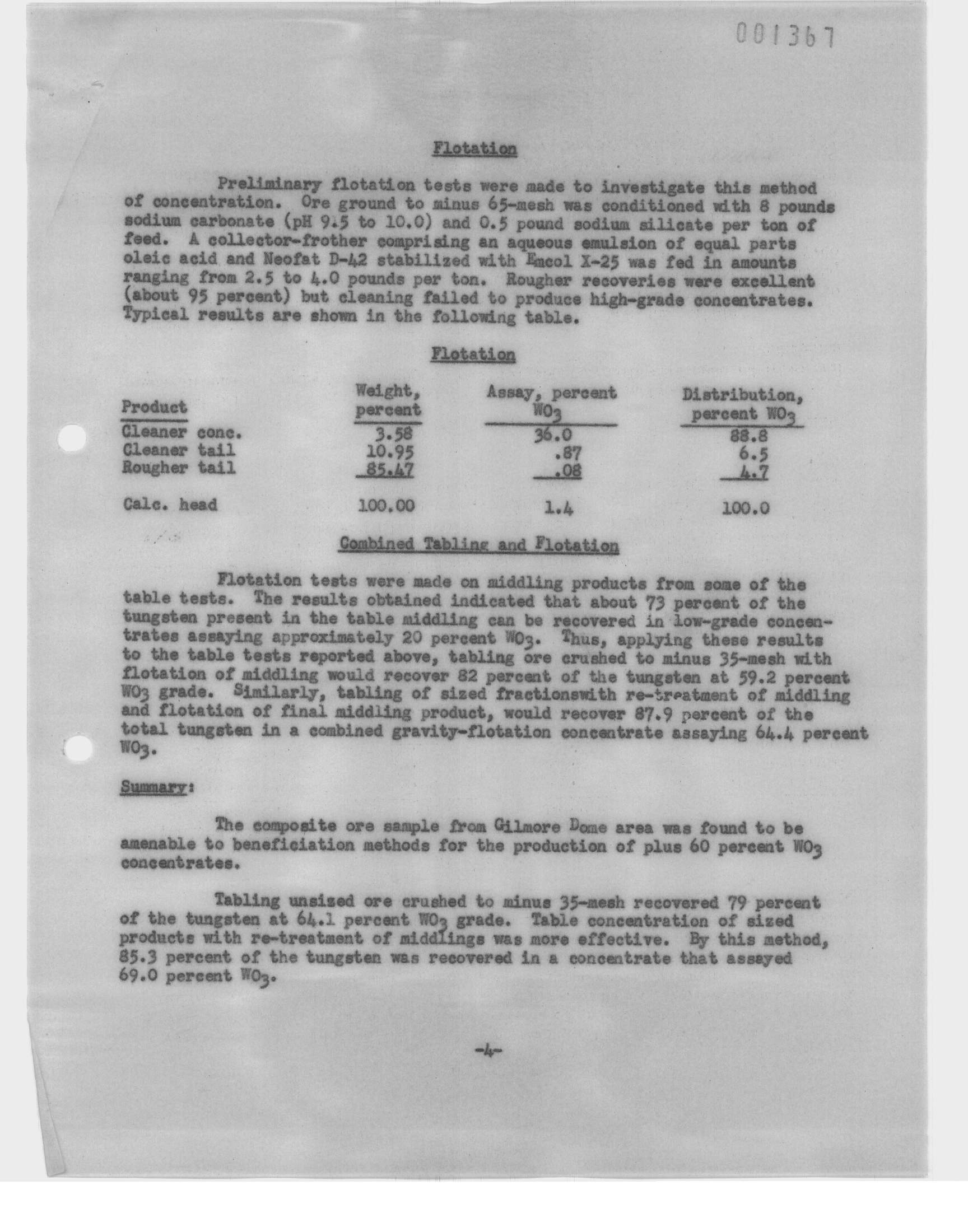 001367

Flotation

Preliminary flotation tests were made to investigate this method of concentration. Ore ground to minus 65-mesh was conditioned with 8 pounds sodium carbonate (pH 9.5 to 10.0) and 0.5 pound sodium silicate per ton of feed. A collector-frother comprising an aqueous emulsion of equal parts oleic acid and Neofat D-42 stabilized with Emcol X-25 was fed in amounts ranging from 2.5 to 4.0 pounds per ton. Rougher recoveries were excellent (about 95 percent) but cleaning failed to produce high-grade concentrates. Typical results are shown in the following table.

Flotation

| Product | Weight, percent | Assay, percent $WO_3$ | Distribution, percent $WO_3$ |
|---|---|---|---|
| Cleaner conc. | 3.58 | 36.0 | 88.8 |
| Cleaner tail | 10.95 | .87 | 6.5 |
| Rougher tail | 85.47 | .08 | 4.7 |
| Calc. head | 100.00 | 1.4 | 100.0 |

Combined Tabling and Flotation

Flotation tests were made on middling products from some of the table tests. The results obtained indicated that about 73 percent of the tungsten present in the table middling can be recovered in low-grade concentrates assaying approximately 20 percent $WO_3$. Thus, applying these results to the table tests reported above, tabling ore crushed to minus 35-mesh with flotation of middling would recover 82 percent of the tungsten at 59.2 percent $WO_3$ grade. Similarly, tabling of sized fractionswith re-treatment of middling and flotation of final middling product, would recover 87.9 percent of the total tungsten in a combined gravity-flotation concentrate assaying 64.4 percent $WO_3$.

Summary:

The composite ore sample from Gilmore Dome area was found to be amenable to beneficiation methods for the production of plus 60 percent $WO_3$ concentrates.

Tabling unsized ore crushed to minus 35-mesh recovered 79 percent of the tungsten at 64.1 percent $WO_3$ grade. Table concentration of sized products with re-treatment of middlings was more effective. By this method, 85.3 percent of the tungsten was recovered in a concentrate that assayed 69.0 percent $WO_3$.

-4-